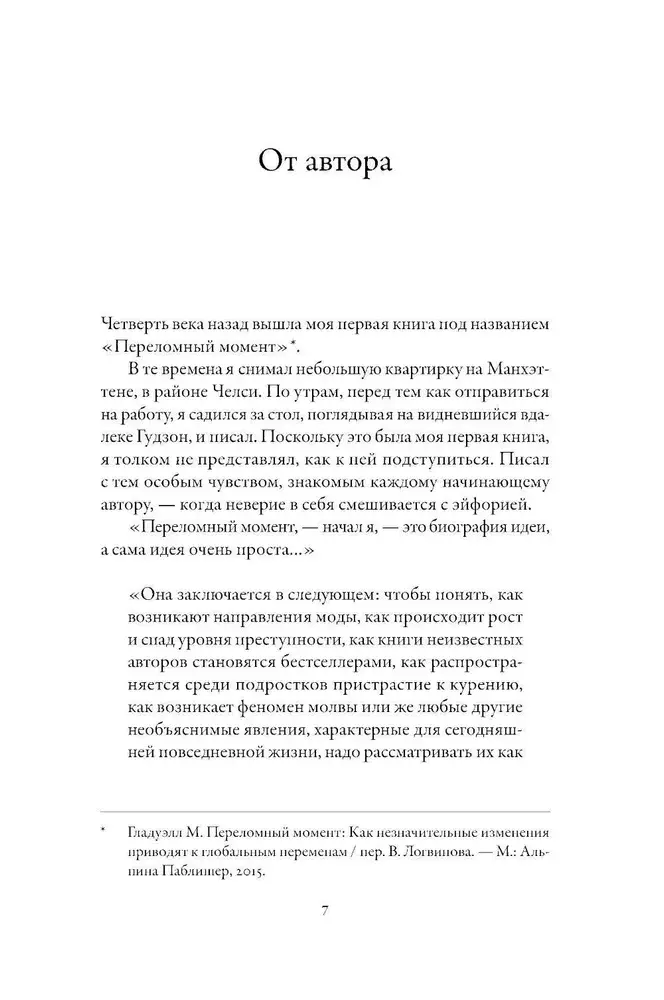 От автора

Четверть века назад вышла моя первая книга под названием «Переломный момент»*.

В те времена я снимал небольшую квартирку на Манхэттене, в районе Челси. По утрам, перед тем как отправиться на работу, я садился за стол, поглядывая на видневшийся вдалеке Гудзон, и писал. Поскольку это была моя первая книга, я толком не представлял, как к ней подступиться. Писал с тем особым чувством, знакомым каждому начинающему автору, — когда неверие в себя смешивается с эйфорией.

«Переломный момент, — начал я, — это биография идеи, а сама идея очень проста...»

«Она заключается в следующем: чтобы понять, как возникают направления моды, как происходит рост и спад уровня преступности, как книги неизвестных авторов становятся бестселлерами, как распространяется среди подростков пристрастие к курению, как возникает феномен молвы или же любые другие необъяснимые явления, характерные для сегодняшней повседневной жизни, надо рассматривать их как

* Гладуэлл М. Переломный момент: Как незначительные изменения приводят к глобальным переменам / пер. В. Логвинова. — М.: Альпина Паблишер, 2015.

7